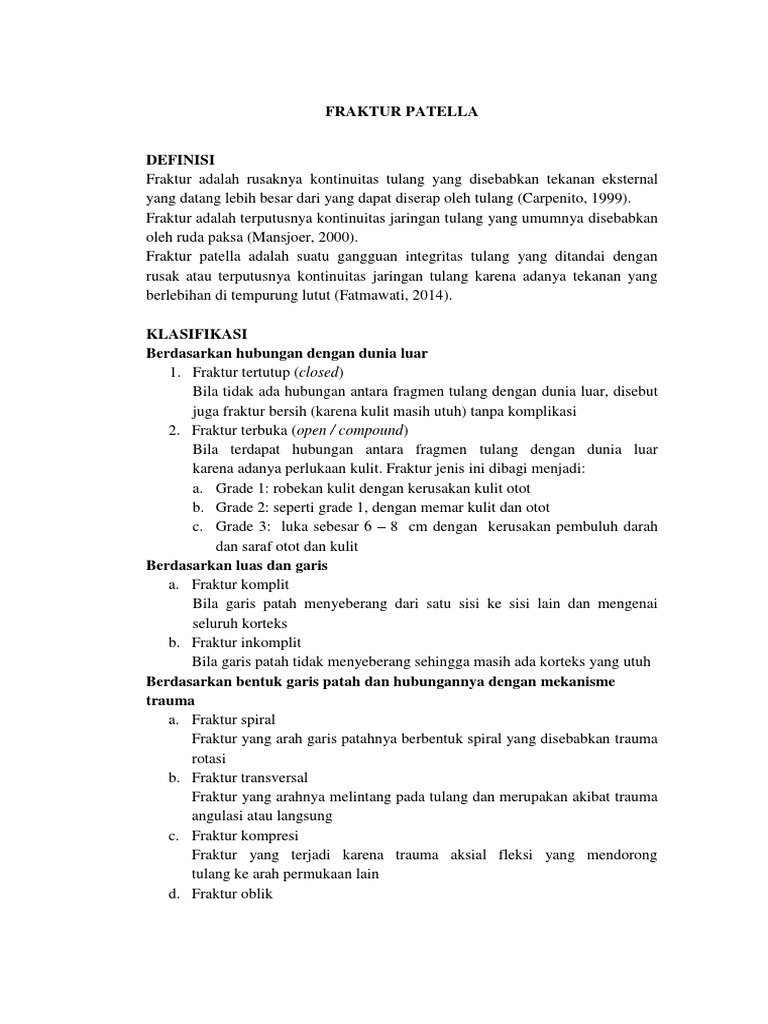 FRAKTUR PATELLA

DEFINISI
Fraktur adalah rusaknya kontinuitas tulang yang disebabkan tekanan eksternal yang datang lebih besar dari yang dapat diserap oleh tulang (Carpenito, 1999).
Fraktur adalah terputusnya kontinuitas jaringan tulang yang umumnya disebabkan oleh ruda paksa (Mansjoer, 2000).
Fraktur patella adalah suatu gangguan integritas tulang yang ditandai dengan rusak atau terputusnya kontinuitas jaringan tulang karena adanya tekanan yang berlebihan di tempurung lutut (Fatmawati, 2014).

KLASIFIKASI
Berdasarkan hubungan dengan dunia luar
1. Fraktur tertutup (closed)
Bila tidak ada hubungan antara fragmen tulang dengan dunia luar, disebut juga fraktur bersih (karena kulit masih utuh) tanpa komplikasi
2. Fraktur terbuka (open / compound)
Bila terdapat hubungan antara fragmen tulang dengan dunia luar karena adanya perlukaan kulit. Fraktur jenis ini dibagi menjadi:
a. Grade 1: robekan kulit dengan kerusakan kulit otot
b. Grade 2: seperti grade 1, dengan memar kulit dan otot
c. Grade 3: luka sebesar 6 – 8 cm dengan kerusakan pembuluh darah dan saraf otot dan kulit
Berdasarkan luas dan garis
a. Fraktur komplit
Bila garis patah menyeberang dari satu sisi ke sisi lain dan mengenai seluruh korteks
b. Fraktur inkomplit
Bila garis patah tidak menyeberang sehingga masih ada korteks yang utuh
Berdasarkan bentuk garis patah dan hubungannya dengan mekanisme trauma
a. Fraktur spiral
Fraktur yang arah garis patahnya berbentuk spiral yang disebabkan trauma rotasi
b. Fraktur transversal
Fraktur yang arahnya melintang pada tulang dan merupakan akibat trauma angulasi atau langsung
c. Fraktur kompresi
Fraktur yang terjadi karena trauma aksial fleksi yang mendorong tulang ke arah permukaan lain
d. Fraktur oblik